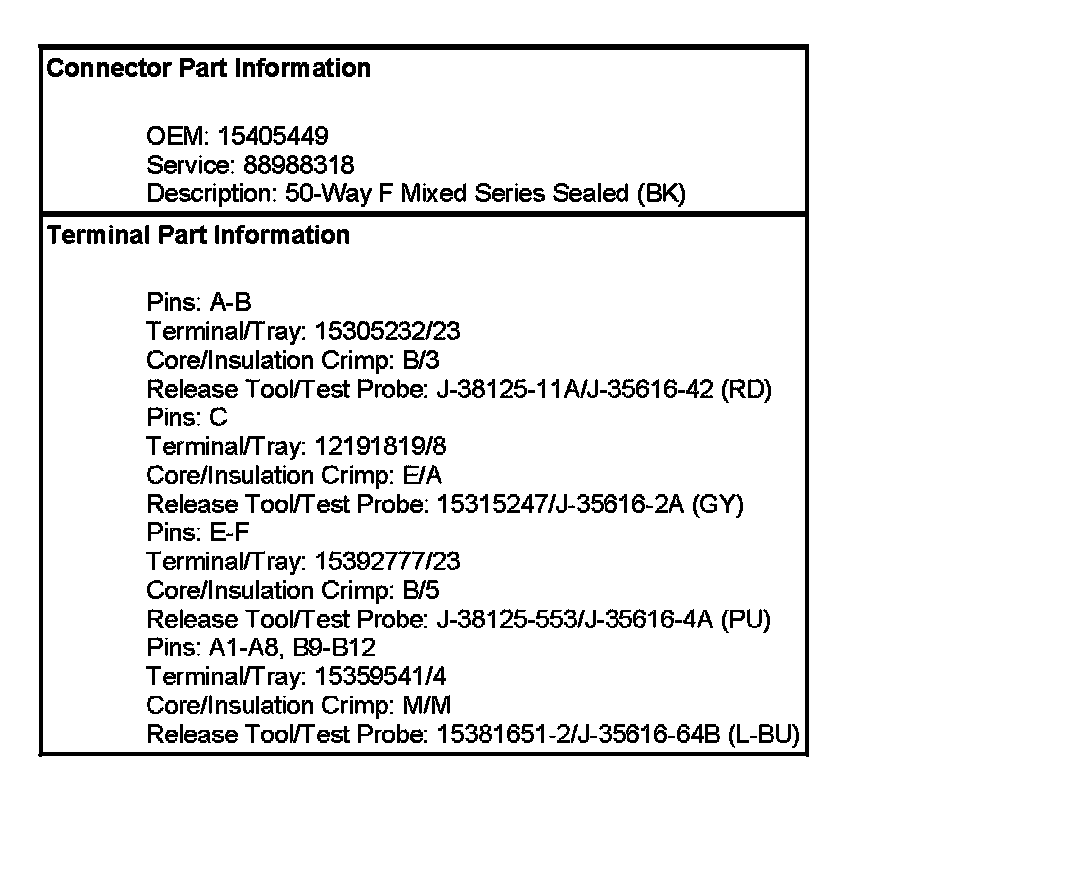 Connector Part Information

OEM: 15405449
Service: 88988318
Description: 50-Way F Mixed Series Sealed (BK)

Terminal Part Information

Pins: A-B
Terminal/Tray: 15305232/23
Core/Insulation Crimp: B/3
Release Tool/Test Probe: J-38125-11A/J-35616-42 (RD)
Pins: C
Terminal/Tray: 12191819/8
Core/Insulation Crimp: E/A
Release Tool/Test Probe: 15315247/J-35616-2A (GY)
Pins: E-F
Terminal/Tray: 15392777/23
Core/Insulation Crimp: B/5
Release Tool/Test Probe: J-38125-553/J-35616-4A (PU)
Pins: A1-A8, B9-B12
Terminal/Tray: 15359541/4
Core/Insulation Crimp: M/M
Release Tool/Test Probe: 15381651-2/J-35616-64B (L-BU)